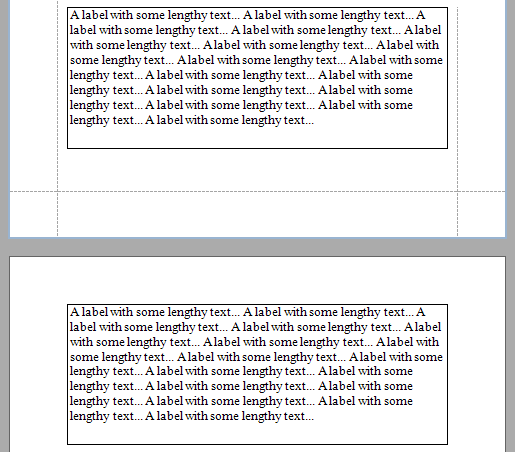 A label with some lengthy text... A label with some lengthy text... A label with some lengthy text... A label with some lengthy text... A label with some lengthy text... A label with some lengthy text... A label with some lengthy text... A label with some lengthy text... A label with some lengthy text... A label with some lengthy text... A label with some lengthy text... A label with some lengthy text... A label with some lengthy text... A label with some lengthy text... A label with some lengthy text... A label with some lengthy text...

A label with some lengthy text... A label with some lengthy text... A label with some lengthy text... A label with some lengthy text... A label with some lengthy text... A label with some lengthy text... A label with some lengthy text... A label with some lengthy text... A label with some lengthy text... A label with some lengthy text... A label with some lengthy text... A label with some lengthy text... A label with some lengthy text... A label with some lengthy text... A label with some lengthy text... A label with some lengthy text...